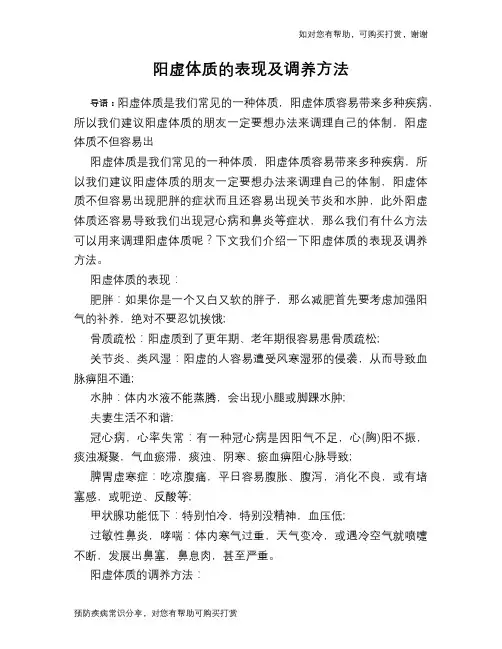 如对您有帮助，可购买打赏，谢谢

阳虚体质的表现及调养方法

导语：阳虚体质是我们常见的一种体质，阳虚体质容易带来多种疾病，所以我们建议阳虚体质的朋友一定要想办法来调理自己的体制，阳虚体质不但容易出

阳虚体质是我们常见的一种体质，阳虚体质容易带来多种疾病，所以我们建议阳虚体质的朋友一定要想办法来调理自己的体制，阳虚体质不但容易出现肥胖的症状而且还容易出现关节炎和水肿，此外阳虚体质还容易导致我们出现冠心病和鼻炎等症状，那么我们有什么方法可以用来调理阳虚体质呢？下文我们介绍一下阳虚体质的表现及调养方法。

阳虚体质的表现：

肥胖：如果你是一个又白又软的胖子，那么减肥首先要考虑加强阳气的补养，绝对不要忍饥挨饿；

骨质疏松：阳虚质到了更年期、老年期很容易患骨质疏松；

关节炎、类风湿：阳虚的人容易遭受风寒湿邪的侵袭，从而导致血脉痹阻不通；

水肿：体内水液不能蒸腾，会出现小腿或脚踝水肿；

夫妻生活不和谐；

冠心病，心率失常：有一种冠心病是因阳气不足，心(胸)阳不振，痰浊凝聚，气血瘀滞，痰浊、阴寒、瘀血痹阻心脉导致；

脾胃虚寒症：吃凉腹痛，平日容易腹胀、腹泻，消化不良，或有堵塞感，或呃逆、反酸等；

甲状腺功能低下：特别怕冷，特别没精神，血压低；

过敏性鼻炎，哮喘：体内寒气过重，天气变冷，或遇冷空气就喷嚏不断，发展出鼻塞，鼻息肉，甚至严重。

阳虚体质的调养方法：

预防疾病常识分享，对您有帮助可购买打赏